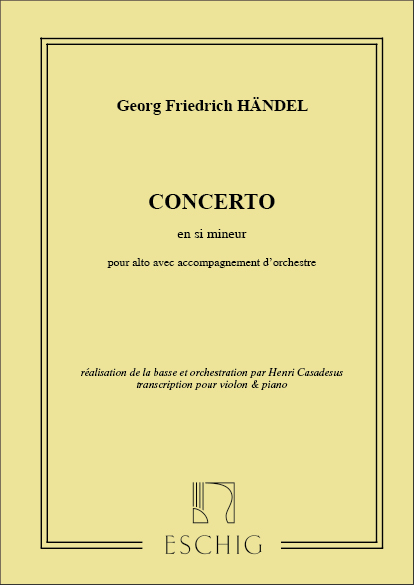 Georg Friedrich HÄNDEL

CONCERTO

en si mineur

pour alto avec accompagnement d'orchestre

réalisation de la basse et orchestration par Henri Casadesus
transcription pour violon & piano

ESCHIG